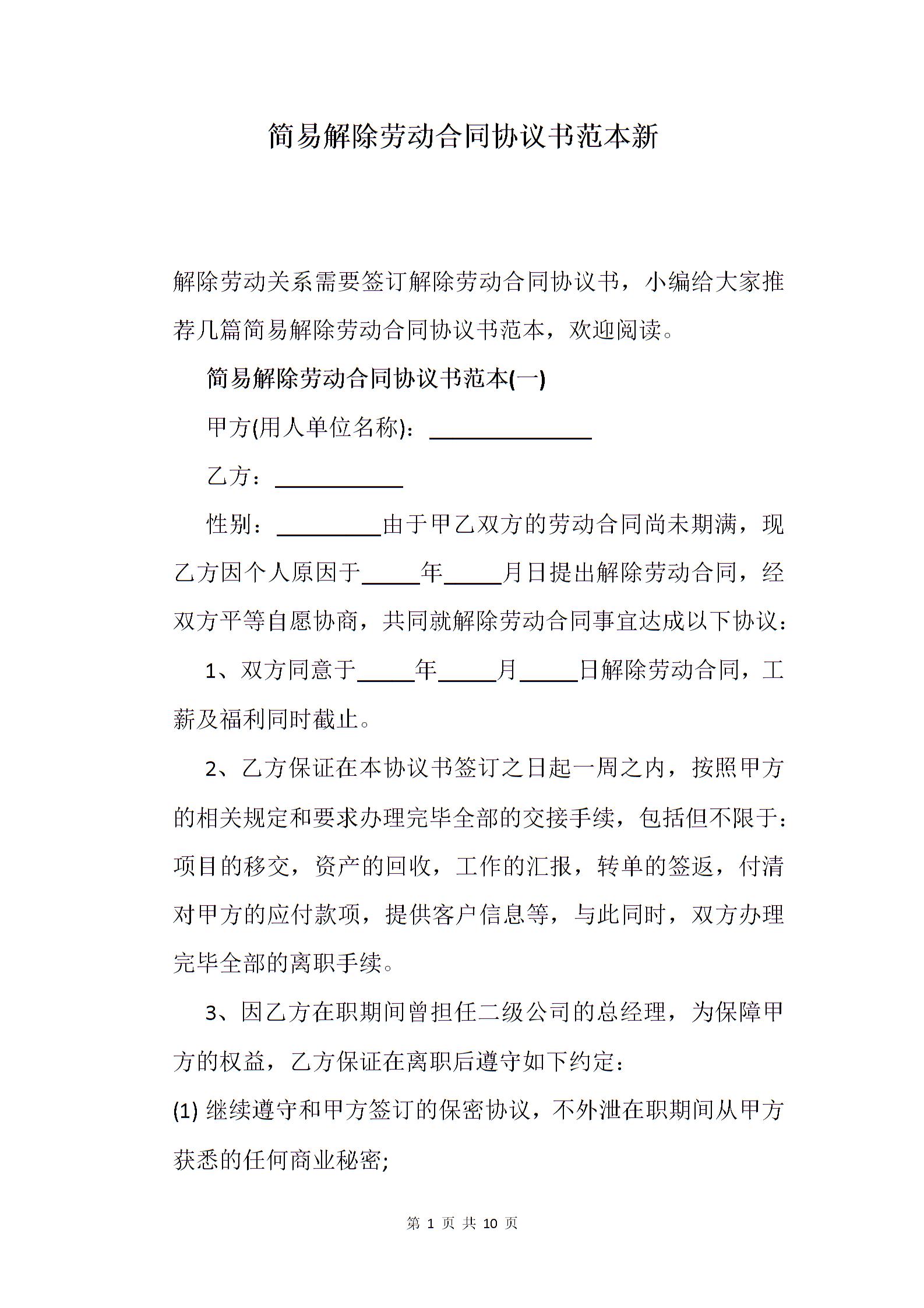 简易解除劳动合同协议书范本新

解除劳动关系需要签订解除劳动合同协议书，小编给大家推荐几篇简易解除劳动合同协议书范本，欢迎阅读。

简易解除劳动合同协议书范本(一)

甲方(用人单位名称)：______________

乙方：___________

性别：_________由于甲乙双方的劳动合同尚未期满，现乙方因个人原因于_____年_____月日提出解除劳动合同，经双方平等自愿协商，共同就解除劳动合同事宜达成以下协议：

1、双方同意于_____年_____月_____日解除劳动合同，工薪及福利同时截止。

2、乙方保证在本协议书签订之日起一周之内，按照甲方的相关规定和要求办理完毕全部的交接手续，包括但不限于：项目的移交，资产的回收，工作的汇报，转单的签返，付清对甲方的应付款项，提供客户信息等，与此同时，双方办理完毕全部的离职手续。

3、因乙方在职期间曾担任二级公司的总经理，为保障甲方的权益，乙方保证在离职后遵守如下约定：

(1) 继续遵守和甲方签订的保密协议，不外泄在职期间从甲方获悉的任何商业秘密;

第 1 页 共 10 页